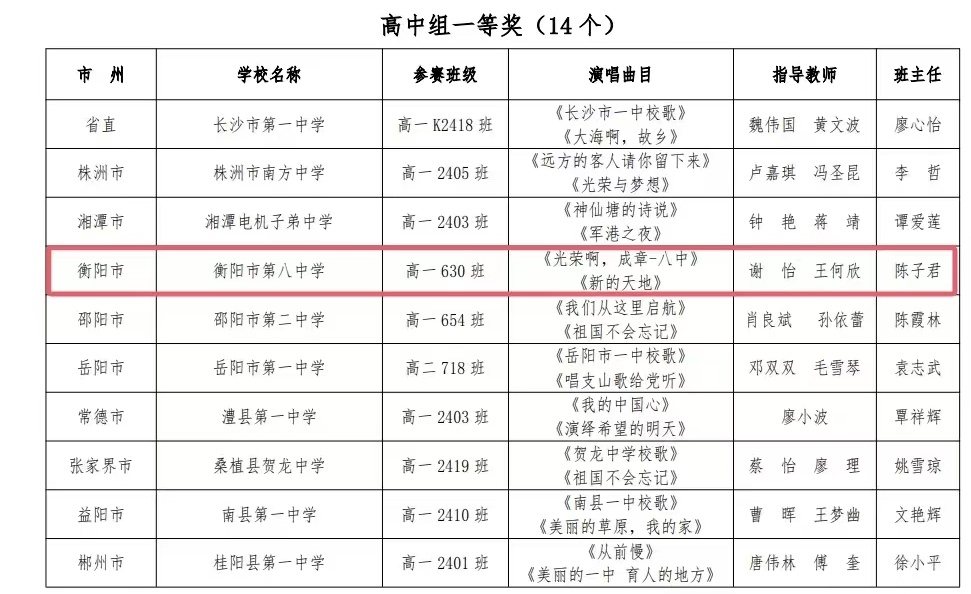 高中组一等奖（14 个）

| 市 州 | 学校名称 | 参赛班级 | 演唱曲目 | 指导教师 | 班主任 |
|---|---|---|---|---|---|
| 省直 | 长沙市第一中学 | 高一 K2418 班 | 《长沙市一中校歌》《大海啊，故乡》 | 魏伟国 黄文波 | 廖心怡 |
| 株洲市 | 株洲市南方中学 | 高一 2405 班 | 《远方的客人请你留下来》《光荣与梦想》 | 卢嘉琪 冯圣昆 | 李 哲 |
| 湘潭市 | 湘潭电机子弟中学 | 高一 2403 班 | 《神仙塘的诗说》《军港之夜》 | 钟 艳 蒋 靖 | 谭爱莲 |
| 衡阳市 | 衡阳市第八中学 | 高一 630 班 | 《光荣啊，成章-八中》《新的天地》 | 谢 怡 王何欣 | 陈子君 |
| 邵阳市 | 邵阳市第二中学 | 高一 654 班 | 《我们从这里启航》《祖国不会忘记》 | 肖良斌 孙依蕾 | 陈霞林 |
| 岳阳市 | 岳阳市第一中学 | 高二 718 班 | 《岳阳市一中校歌》《唱支山歌给党听》 | 邓双双 毛雪琴 | 袁志武 |
| 常德市 | 澧县第一中学 | 高一 2403 班 | 《我的中国心》《演绎希望的明天》 | 廖小波 | 覃祥辉 |
| 张家界市 | 桑植县贺龙中学 | 高一 2419 班 | 《贺龙中学校歌》《祖国不会忘记》 | 蔡 怡 廖 理 | 姚雪琼 |
| 益阳市 | 南县第一中学 | 高一 2410 班 | 《南县一中校歌》《美丽的草原，我的家》 | 曹 晖 王梦曲 | 文艳辉 |
| 郴州市 | 桂阳县第一中学 | 高一 2401 班 | 《从前慢》《美丽的一中 育人的地方》 | 唐伟林 傅 奎 | 徐小平 |